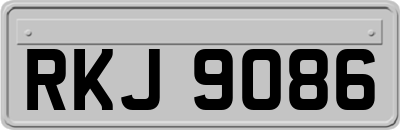 RKJ 9086